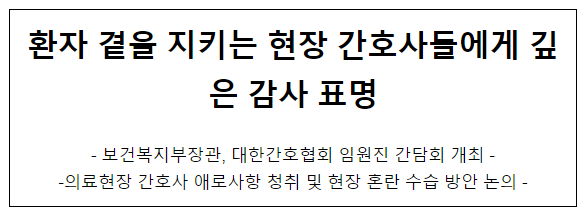 환자 곁을 지키는 현장 간호사들에게 깊은 감사 표명

- 보건복지부장관, 대한간호협회 임원진 간담회 개최 -
-의료현장 간호사 애로사항 청취 및 현장 혼란 수습 방안 논의 -